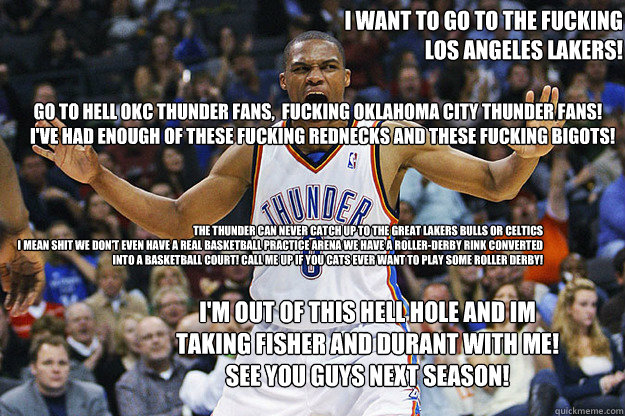 I WANT TO GO TO THE FUCKING LOS ANGELES LAKERS!

GO TO HELL OKC THUNDER FANS, FUCKING OKLAHOMA CITY THUNDER FANS! I'VE HAD ENOUGH OF THESE FUCKING REDNECKS AND THESE FUCKING BIGOTS!

THUNDER

THE THUNDER CAN NEVER CATCH UP TO THE GREAT LAKERS BULLS OR CELTICS I MEAN SHIT WE DON'T EVEN HAVE A REAL BASKETBALL PRACTICE ARENA WE HAVE A ROLLER-DERBY RINK CONVERTED INTO A BASKETBALL COURT! CALL ME UP IF YOU CATS EVER WANT TO PLAY SOME ROLLER DERBY!

I'M OUT OF THIS HELL HOLE AND IM TAKING FISHER AND DURANT WITH ME! SEE YOU GUYS NEXT SEASON!

quickmeme.com